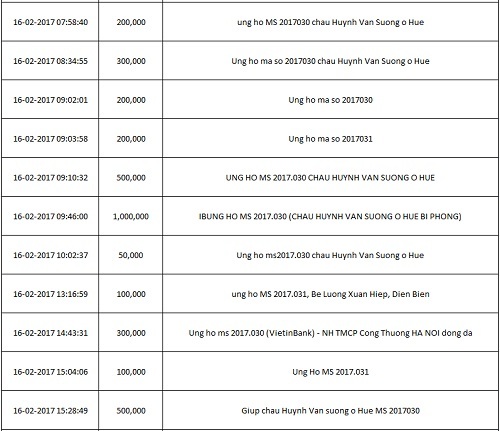 | | | |
|---|---|---|
| 16-02-2017 07:58:40 | 200,000 | ung ho MS 2017030 chau Huynh Van Suong o Hue |
| 16-02-2017 08:34:55 | 300,000 | Ung ho ma so 2017030 chau Huynh Van Suong o Hue |
| 16-02-2017 09:02:01 | 200,000 | Ung ho ma so 2017030 |
| 16-02-2017 09:03:58 | 200,000 | Ung ho ma so 2017031 |
| 16-02-2017 09:10:32 | 500,000 | UNG HO MS 2017.030 CHAU HUYNH VAN SUONG O HUE |
| 16-02-2017 09:46:00 | 1,000,000 | IBUNG HO MS 2017.030 (CHAU HUYNH VAN SUONG O HUE BI PHONG) |
| 16-02-2017 10:02:37 | 50,000 | Ung ho ms2017.030 chau Huynh Van Suong o Hue |
| 16-02-2017 13:16:59 | 100,000 | ung ho MS 2017.031, Be Luong Xuan Hiep, Dien Bien |
| 16-02-2017 14:43:31 | 300,000 | Ung ho ms 2017.030 (VietinBank) - NH TMCP Cong Thuong HA NOI dong da |
| 16-02-2017 15:04:06 | 100,000 | Ung Ho MS 2017.031 |
| 16-02-2017 15:28:49 | 500,000 | Giup chau Huynh Van suong o Hue MS 2017030 |